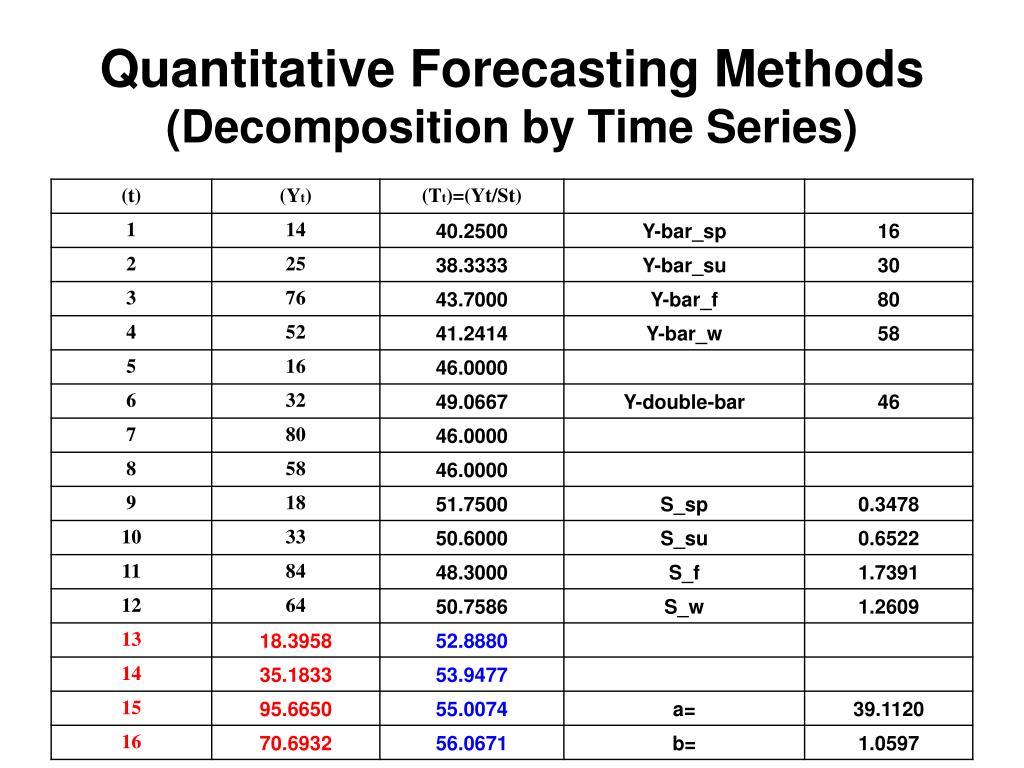 Quantitative Forecasting Methods
(Decomposition by Time Series)

| (t) | ($Y_t$) | ($T_t$)=(Yt/St) | | |
|---|---|---|---|---|
| 1 | 14 | 40.2500 | Y-bar_sp | 16 |
| 2 | 25 | 38.3333 | Y-bar_su | 30 |
| 3 | 76 | 43.7000 | Y-bar_f | 80 |
| 4 | 52 | 41.2414 | Y-bar_w | 58 |
| 5 | 16 | 46.0000 | | |
| 6 | 32 | 49.0667 | Y-double-bar | 46 |
| 7 | 80 | 46.0000 | | |
| 8 | 58 | 46.0000 | | |
| 9 | 18 | 51.7500 | S_sp | 0.3478 |
| 10 | 33 | 50.6000 | S_su | 0.6522 |
| 11 | 84 | 48.3000 | S_f | 1.7391 |
| 12 | 64 | 50.7586 | S_w | 1.2609 |
| 13 | 18.3958 | 52.8880 | | |
| 14 | 35.1833 | 53.9477 | | |
| 15 | 95.6650 | 55.0074 | a= | 39.1120 |
| 16 | 70.6932 | 56.0671 | b= | 1.0597 |